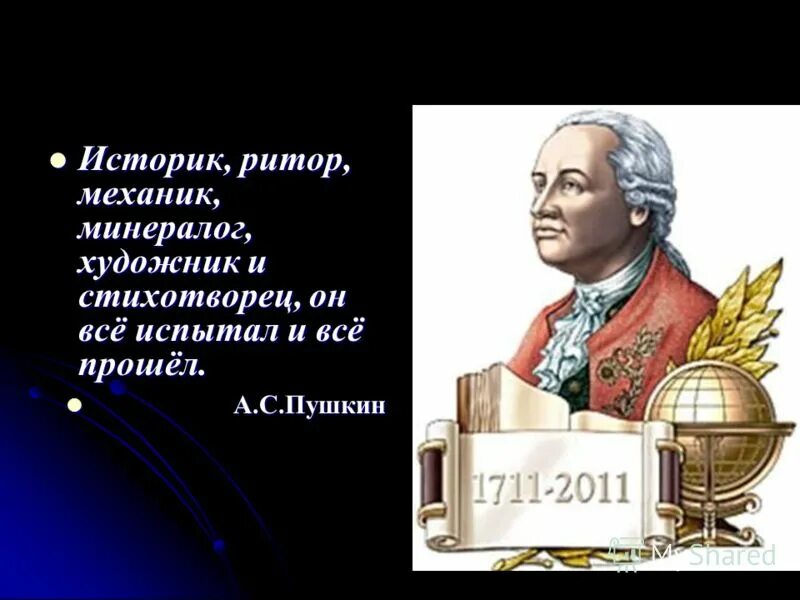 Историк, ритор, механик, минералог, художник и стихотворец, он всё испытал и всё прошёл.

А.С.Пушкин

1711-2011

MyShared